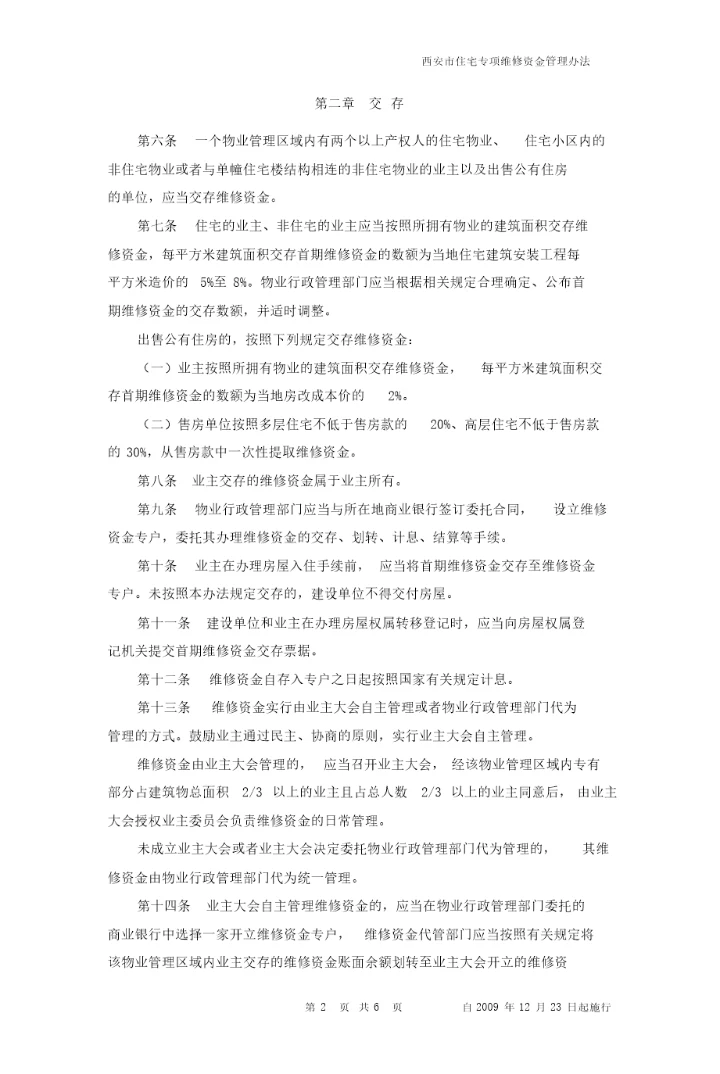 西安市住宅专项维修资金管理办法

第二章 交 存

第六条 一个物业管理区域内有两个以上产权人的住宅物业、 住宅小区内的非住宅物业或者与单幢住宅楼结构相连的非住宅物业的业主以及出售公有住房的单位，应当交存维修资金。

第七条 住宅的业主、非住宅的业主应当按照所拥有物业的建筑面积交存维修资金，每平方米建筑面积交存首期维修资金的数额为当地住宅建筑安装工程每平方米造价的 5%至 8%。物业行政管理部门应当根据相关规定合理确定、公布首期维修资金的交存数额，并适时调整。

出售公有住房的，按照下列规定交存维修资金：

（一）业主按照所拥有物业的建筑面积交存维修资金， 每平方米建筑面积交存首期维修资金的数额为当地房改成本价的 2%。

（二）售房单位按照多层住宅不低于售房款的 20%、高层住宅不低于售房款的 30%，从售房款中一次性提取维修资金。

第八条 业主交存的维修资金属于业主所有。

第九条 物业行政管理部门应当与所在地商业银行签订委托合同， 设立维修资金专户，委托其办理维修资金的交存、划转、计息、结算等手续。

第十条 业主在办理房屋入住手续前， 应当将首期维修资金交存至维修资金专户。未按照本办法规定交存的，建设单位不得交付房屋。

第十一条 建设单位和业主在办理房屋权属转移登记时，应当向房屋权属登记机关提交首期维修资金交存票据。

第十二条 维修资金自存入专户之日起按照国家有关规定计息。

第十三条 维修资金实行由业主大会自主管理或者物业行政管理部门代为管理的方式。鼓励业主通过民主、协商的原则，实行业主大会自主管理。

维修资金由业主大会管理的， 应当召开业主大会， 经该物业管理区域内专有部分占建筑物总面积 2/3 以上的业主且占总人数 2/3 以上的业主同意后， 由业主大会授权业主委员会负责维修资金的日常管理。

未成立业主大会或者业主大会决定委托物业行政管理部门代为管理的， 其维修资金由物业行政管理部门代为统一管理。

第十四条 业主大会自主管理维修资金的，应当在物业行政管理部门委托的商业银行中选择一家开立维修资金专户， 维修资金代管部门应当按照有关规定将该物业管理区域内业主交存的维修资金账面余额划转至业主大会开立的维修资

第 2 页 共 6 页 自 2009 年 12 月 23 日起施行